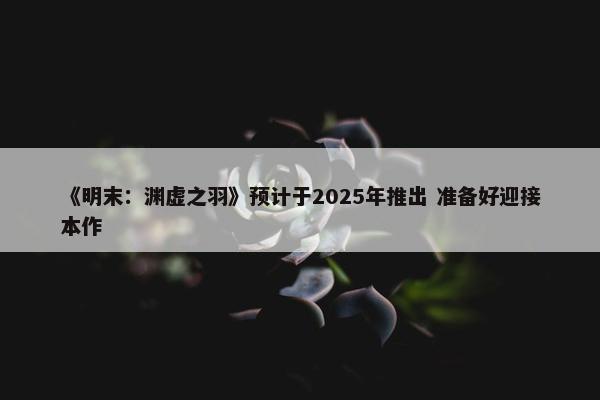 《明末：渊虚之羽》预计于2025年推出 准备好迎接本作